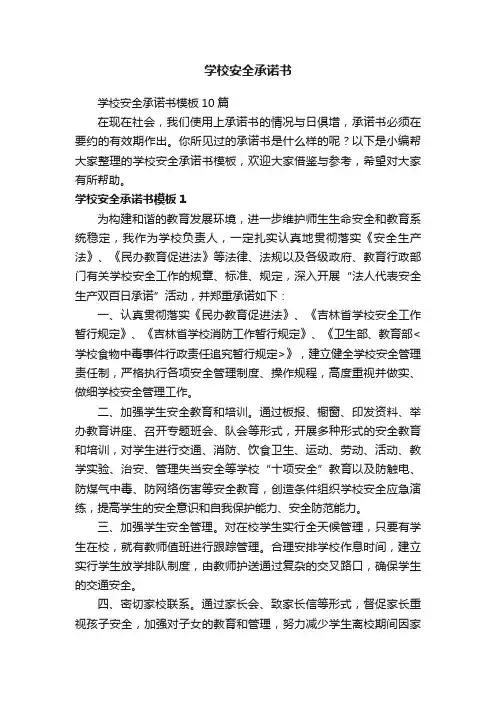 学校安全承诺书

学校安全承诺书模板10篇

在现在社会，我们使用上承诺书的情况与日俱增，承诺书必须在要约的有效期作出。你所见过的承诺书是什么样的呢？以下是小编帮大家整理的学校安全承诺书模板，欢迎大家借鉴与参考，希望对大家有所帮助。

学校安全承诺书模板1

为构建和谐的教育发展环境，进一步维护师生生命安全和教育系统稳定，我作为学校负责人，一定扎实认真地贯彻落实《安全生产法》、《民办教育促进法》等法律、法规以及各级政府、教育行政部门有关学校安全工作的规章、标准、规定，深入开展“法人代表安全生产双百日承诺”活动，并郑重承诺如下：

一、认真贯彻落实《民办教育促进法》、《吉林省学校安全工作暂行规定》、《吉林省学校消防工作暂行规定》、《卫生部、教育部<学校食物中毒事件行政责任追究暂行规定>》，建立健全学校安全管理责任制，严格执行各项安全管理制度、操作规程，高度重视并做实、做细学校安全管理工作。

二、加强学生安全教育和培训。通过板报、橱窗、印发资料、举办教育讲座、召开专题班会、队会等形式，开展多种形式的安全教育和培训，对学生进行交通、消防、饮食卫生、运动、劳动、活动、教学实验、治安、管理失当安全等学校“十项安全”教育以及防触电、防煤气中毒、防网络伤害等安全教育，创造条件组织学校安全应急演练，提高学生的安全意识和自我保护能力、安全防范能力。

三、加强学生安全管理。对在校学生实行全天候管理，只要有学生在校，就有教师值班进行跟踪管理。合理安排学校作息时间，建立实行学生放学排队制度，由教师护送通过复杂的交叉路口，确保学生的交通安全。

四、密切家校联系。通过家长会、致家长信等形式，督促家长重视孩子安全，加强对子女的教育和管理，努力减少学生离校期间因家